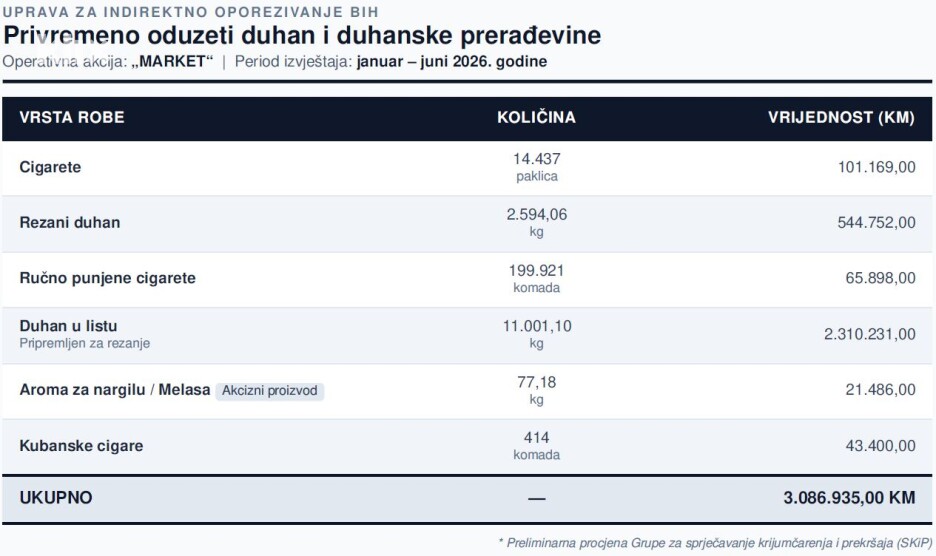 UPRAVA ZA INDIREKTNO OPOREZIVANJE BIH
Privremeno oduzeti duhan i duhanske prerađevine
Operativna akcija: „MARKET“ | Period izvještaja: januar – juni 2026. godine

| VRSTA ROBE | KOLIČINA | VRIJEDNOST (KM) |
|---|---|---|
| Cigarete | 14.437 paklica | 101.169,00 |
| Rezani duhan | 2.594,06 kg | 544.752,00 |
| Ručno punjene cigarete | 199.921 komada | 65.898,00 |
| Duhan u listu Pripremljen za rezanje | 11.001,10 kg | 2.310.231,00 |
| Aroma za nargilu / Melasa Akcizni proizvod | 77,18 kg | 21.486,00 |
| Kubanske cigare | 414 komada | 43.400,00 |
| UKUPNO | — | 3.086.935,00 KM |

* Preliminarna procjena Grupe za sprječavanje krijumčarenja i prekršaja (SKiP)